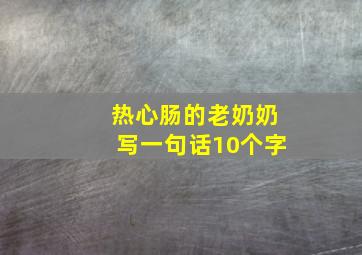 热心肠的老奶奶
写一句话10个字